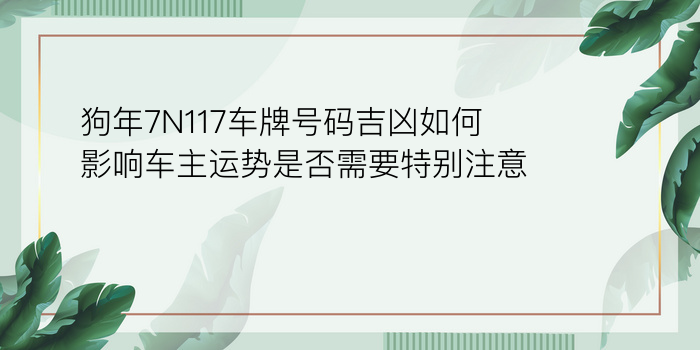 狗年7N117车牌号码吉凶如何影响车主运势是否需要特别注意